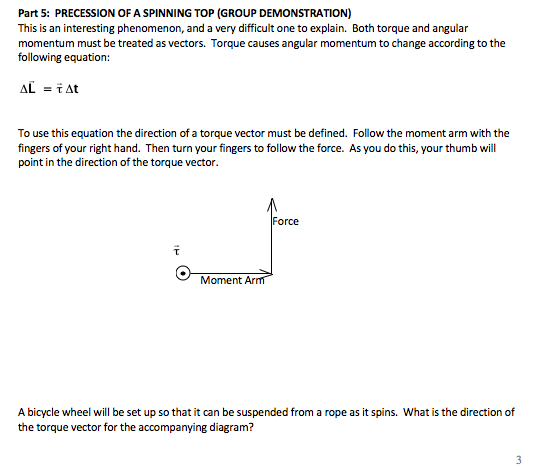 Part 5: PRECESSION OF A SPINNING TOP (GROUP DEMONSTRATION)
This is an interesting phenomenon, and a very difficult one to explain. Both torque and angular momentum must be treated as vectors. Torque causes angular momentum to change according to the following equation:

$\Delta\vec{L} = \vec{\tau}\,\Delta t$

To use this equation the direction of a torque vector must be defined. Follow the moment arm with the fingers of your right hand. Then turn your fingers to follow the force. As you do this, your thumb will point in the direction of the torque vector.

Force

$\vec{\tau}$

Moment Arm

A bicycle wheel will be set up so that it can be suspended from a rope as it spins. What is the direction of the torque vector for the accompanying diagram?

3